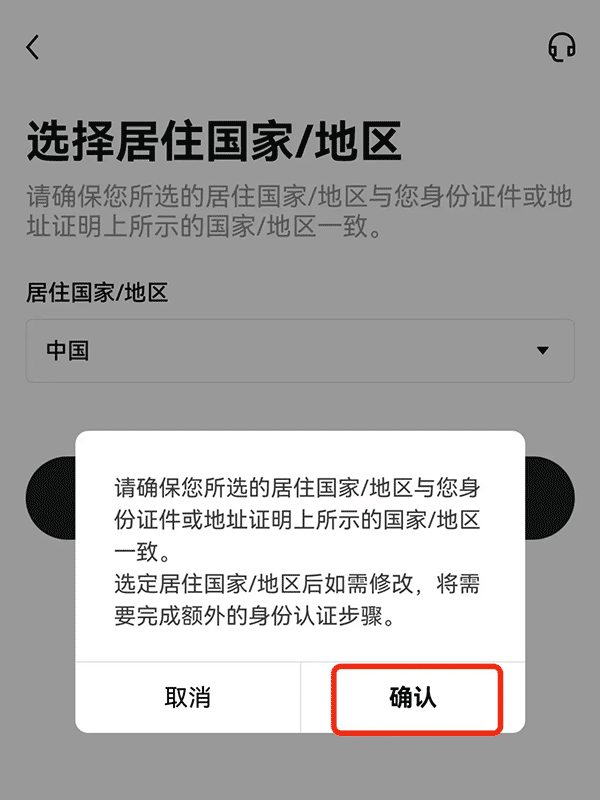 选择居住国家/地区

请确保您所选的居住国家/地区与您身份证件或地址证明上所示的国家/地区一致。

居住国家/地区

中国

请确保您所选的居住国家/地区与您身份证件或地址证明上所示的国家/地区一致。
选定居住国家/地区后如需修改，将需要完成额外的身份认证步骤。

取消

确认